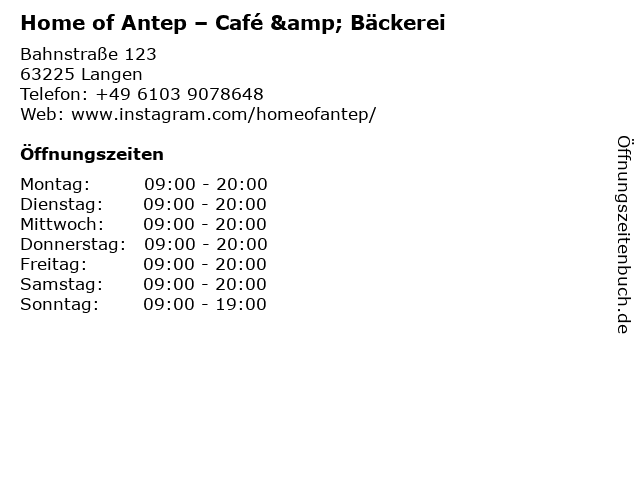 Home of Antep – Café &amp; Bäckerei

Bahnstraße 123
63225 Langen
Telefon: +49 6103 9078648
Web: www.instagram.com/homeofantep/

Öffnungszeiten

Montag: 09:00 - 20:00
Dienstag: 09:00 - 20:00
Mittwoch: 09:00 - 20:00
Donnerstag: 09:00 - 20:00
Freitag: 09:00 - 20:00
Samstag: 09:00 - 20:00
Sonntag: 09:00 - 19:00

Öffnungszeitenbuch.de